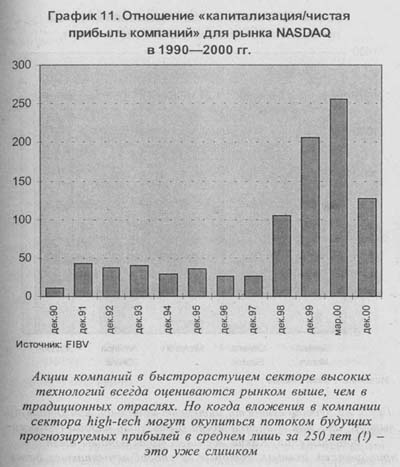 График 11. Отношение «капитализация/чистая прибыль компаний» для рынка NASDAQ в 1990—2000 гг.

300
250
200
150
100
50
0

дек.90
дек.91
дек.92
дек.93
дек.94
дек.95
дек.96
дек.97
дек.98
дек.99
мар.00
дек.00

Источник: FIBV

Акции компаний в быстрорастущем секторе высоких технологий всегда оцениваются рынком выше, чем в традиционных отраслях. Но когда вложения в компании сектора high-tech могут окупиться потоком будущих прогнозируемых прибылей в среднем лишь за 250 лет (!) – это уже слишком